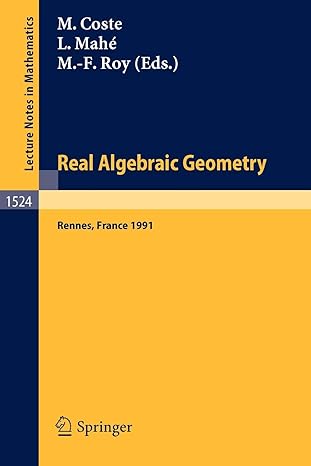 Lecture Notes in Mathematics

M. Coste
L. Mahé
M.-F. Roy (Eds.)

Real Algebraic Geometry

1524

Rennes, France 1991

Springer